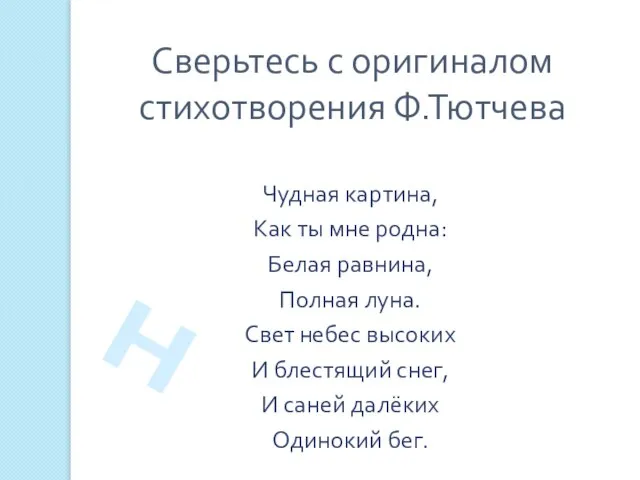 Сверьтесь с оригиналом стихотворения Ф.Тютчева

Чудная картина,
Как ты мне родна:
Белая равнина,
Полная луна.
Свет небес высоких
И блестящий снег,
И саней далёких
Одинокий бег.

Н